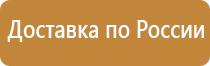 Доставка по России